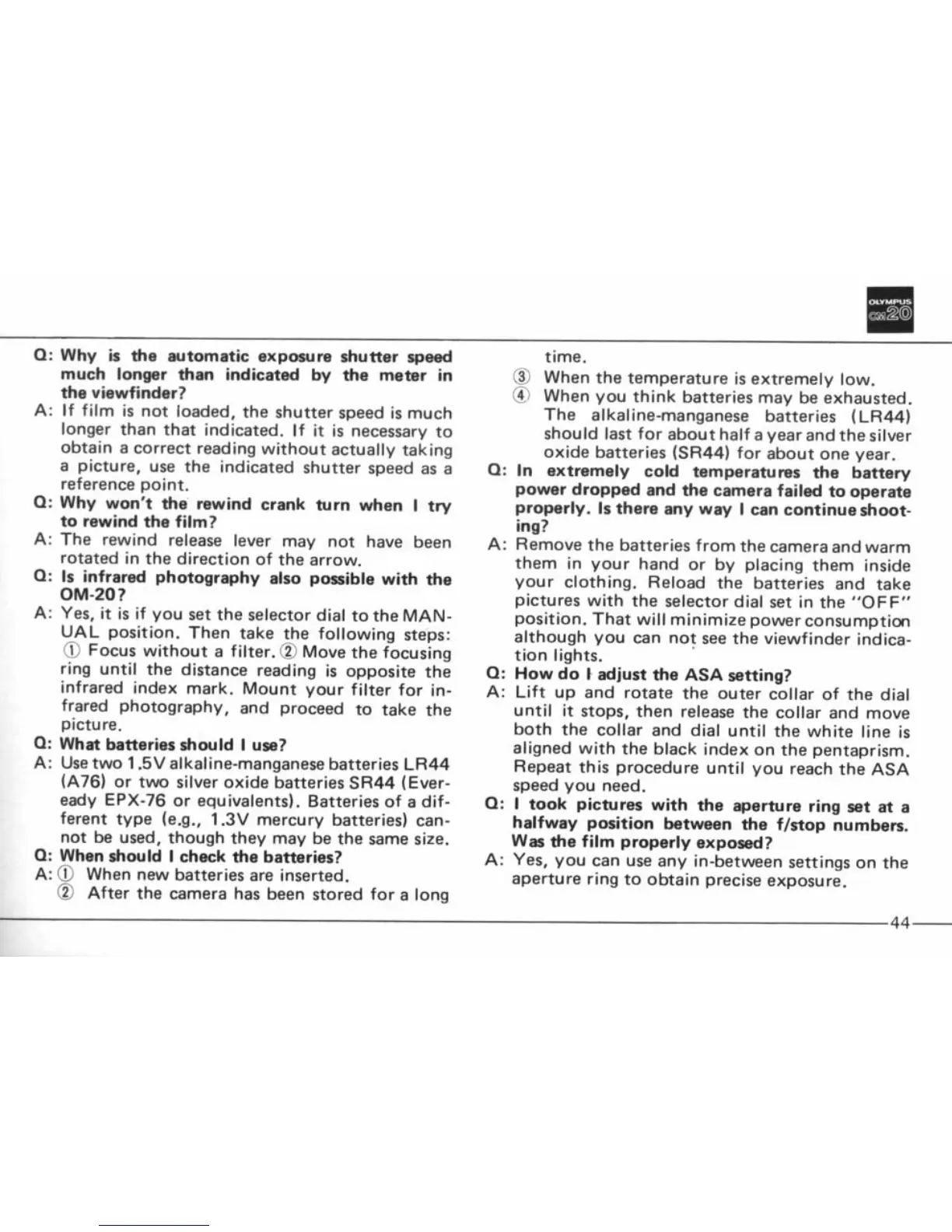 OLYMPUS
OM20

Q: Why is the automatic exposure shutter speed much longer than indicated by the meter in the viewfinder?
A: If film is not loaded, the shutter speed is much longer than that indicated. If it is necessary to obtain a correct reading without actually taking a picture, use the indicated shutter speed as a reference point.
Q: Why won't the rewind crank turn when I try to rewind the film?
A: The rewind release lever may not have been rotated in the direction of the arrow.
Q: Is infrared photography also possible with the OM-20?
A: Yes, it is if you set the selector dial to the MANUAL position. Then take the following steps: ① Focus without a filter. ② Move the focusing ring until the distance reading is opposite the infrared index mark. Mount your filter for infrared photography, and proceed to take the picture.
Q: What batteries should I use?
A: Use two 1.5V alkaline-manganese batteries LR44 (A76) or two silver oxide batteries SR44 (Eveready EPX-76 or equivalents). Batteries of a different type (e.g., 1.3V mercury batteries) cannot be used, though they may be the same size.
Q: When should I check the batteries?
A: ① When new batteries are inserted.
② After the camera has been stored for a long time.
③ When the temperature is extremely low.
④ When you think batteries may be exhausted. The alkaline-manganese batteries (LR44) should last for about half a year and the silver oxide batteries (SR44) for about one year.
Q: In extremely cold temperatures the battery power dropped and the camera failed to operate properly. Is there any way I can continue shooting?
A: Remove the batteries from the camera and warm them in your hand or by placing them inside your clothing. Reload the batteries and take pictures with the selector dial set in the "OFF" position. That will minimize power consumption although you can not see the viewfinder indication lights.
Q: How do I adjust the ASA setting?
A: Lift up and rotate the outer collar of the dial until it stops, then release the collar and move both the collar and dial until the white line is aligned with the black index on the pentaprism. Repeat this procedure until you reach the ASA speed you need.
Q: I took pictures with the aperture ring set at a halfway position between the f/stop numbers. Was the film properly exposed?
A: Yes, you can use any in-between settings on the aperture ring to obtain precise exposure.

44